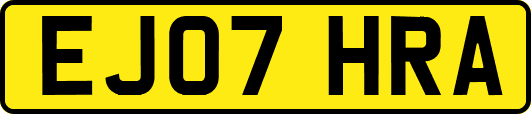 EJ07 HRA